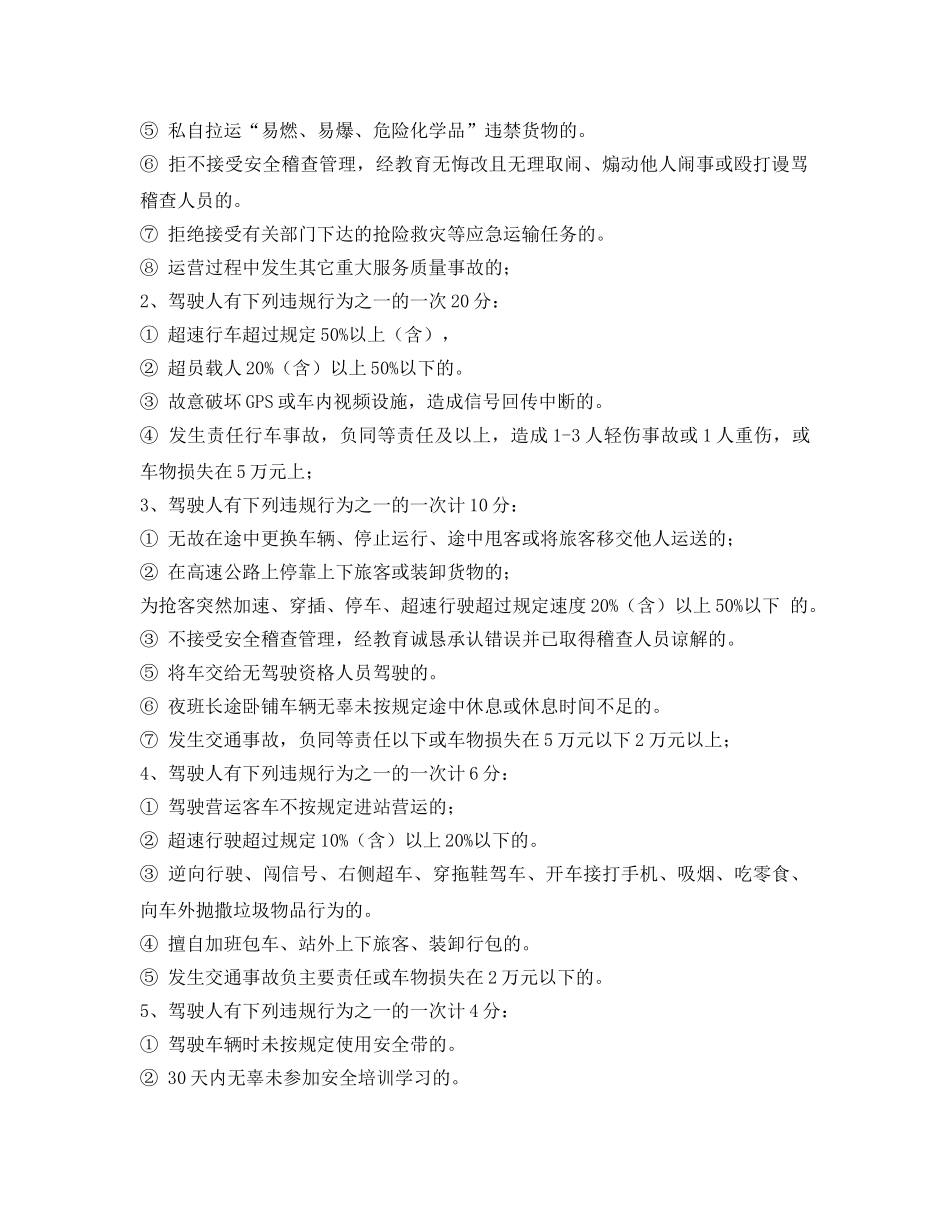 ⑤ 私自拉运“易燃、易爆、危险化学品”违禁货物的。

⑥ 拒不接受安全稽查管理，经教育无悔改且无理取闹、煽动他人闹事或殴打谩骂稽查人员的。

⑦ 拒绝接受有关部门下达的抢险救灾等应急运输任务的。

⑧ 运营过程中发生其它重大服务质量事故的；

2、驾驶人有下列违规行为之一的一次 20 分：

① 超速行车超过规定 50%以上（含），

② 超员载人 20%（含）以上 50%以下的。

③ 故意破坏 GPS 或车内视频设施，造成信号回传中断的。

④ 发生责任行车事故，负同等责任及以上，造成 1-3 人轻伤事故或 1 人重伤，或车物损失在 5 万元上；

3、驾驶人有下列违规行为之一的一次计 10 分：

① 无故在途中更换车辆、停止运行、途中甩客或将旅客移交他人运送的；

② 在高速公路上停靠上下旅客或装卸货物的；

为抢客突然加速、穿插、停车、超速行驶超过规定速度 20%（含）以上 50%以下 的。

③ 不接受安全稽查管理，经教育诚恳承认错误并已取得稽查人员谅解的。

⑤ 将车交给无驾驶资格人员驾驶的。

⑥ 夜班长途卧铺车辆无辜未按规定途中休息或休息时间不足的。

⑦ 发生交通事故，负同等责任以下或车物损失在 5 万元以下 2 万元以上；

4、驾驶人有下列违规行为之一的一次计 6 分：

① 驾驶营运客车不按规定进站营运的；

② 超速行驶超过规定 10%（含）以上 20%以下的。

③ 逆向行驶、闯信号、右侧超车、穿拖鞋驾车、开车接打手机、吸烟、吃零食、向车外抛撒垃圾物品行为的。

④ 擅自加班包车、站外上下旅客、装卸行包的。

⑤ 发生交通事故负主要责任或车物损失在 2 万元以下的。

5、驾驶人有下列违规行为之一的一次计 4 分：

① 驾驶车辆时未按规定使用安全带的。

② 30 天内无辜未参加安全培训学习的。